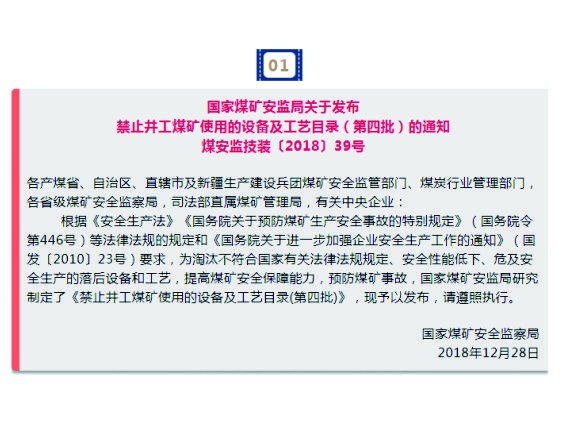 01

国家煤矿安监局关于发布
禁止井工煤矿使用的设备及工艺目录（第四批）的通知
煤安监技装〔2018〕39号

各产煤省、自治区、直辖市及新疆生产建设兵团煤矿安全监管部门、煤炭行业管理部门，各省级煤矿安全监察局，司法部直属煤矿管理局，有关中央企业：

根据《安全生产法》《国务院关于预防煤矿生产安全事故的特别规定》（国务院令第446号）等法律法规的规定和《国务院关于进一步加强企业安全生产工作的通知》（国发〔2010〕23号）要求，为淘汰不符合国家有关法律法规规定、安全性能低下、危及安全生产的落后设备和工艺，提高煤矿安全保障能力，预防煤矿事故，国家煤矿安监局研究制定了《禁止井工煤矿使用的设备及工艺目录(第四批)》，现予以发布，请遵照执行。

国家煤矿安全监察局
2018年12月28日